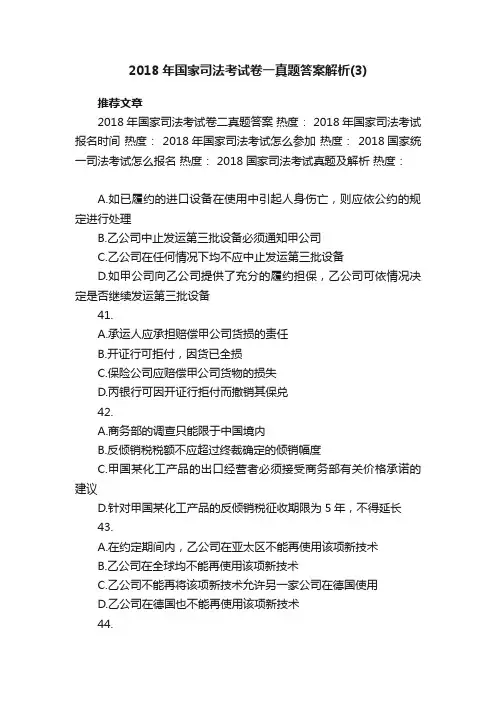 2018 年国家司法考试卷一真题答案解析(3)

推荐文章

2018 年国家司法考试卷二真题答案 热度： 2018 年国家司法考试报名时间 热度： 2018 年国家司法考试怎么参加 热度： 2018 国家统一司法考试怎么报名 热度： 2018 国家司法考试真题及解析 热度：

A.如已履约的进口设备在使用中引起人身伤亡，则应依公约的规定进行处理

B.乙公司中止发运第三批设备必须通知甲公司

C.乙公司在任何情况下均不应中止发运第三批设备

D.如甲公司向乙公司提供了充分的履约担保，乙公司可依情况决定是否继续发运第三批设备

41.

A.承运人应承担赔偿甲公司货损的责任

B.开证行可拒付，因货已全损

C.保险公司应赔偿甲公司货物的损失

D.丙银行可因开证行拒付而撤销其保兑

42.

A.商务部的调查只能限于中国境内

B.反倾销税税额不应超过终裁确定的倾销幅度

C.甲国某化工产品的出口经营者必须接受商务部有关价格承诺的建议

D.针对甲国某化工产品的反倾销税征收期限为 5 年，不得延长

43.

A.在约定期间内，乙公司在亚太区不能再使用该项新技术

B.乙公司在全球均不能再使用该项新技术

C.乙公司不能再将该项新技术允许另一家公司在德国使用

D.乙公司在德国也不能再使用该项新技术

44.